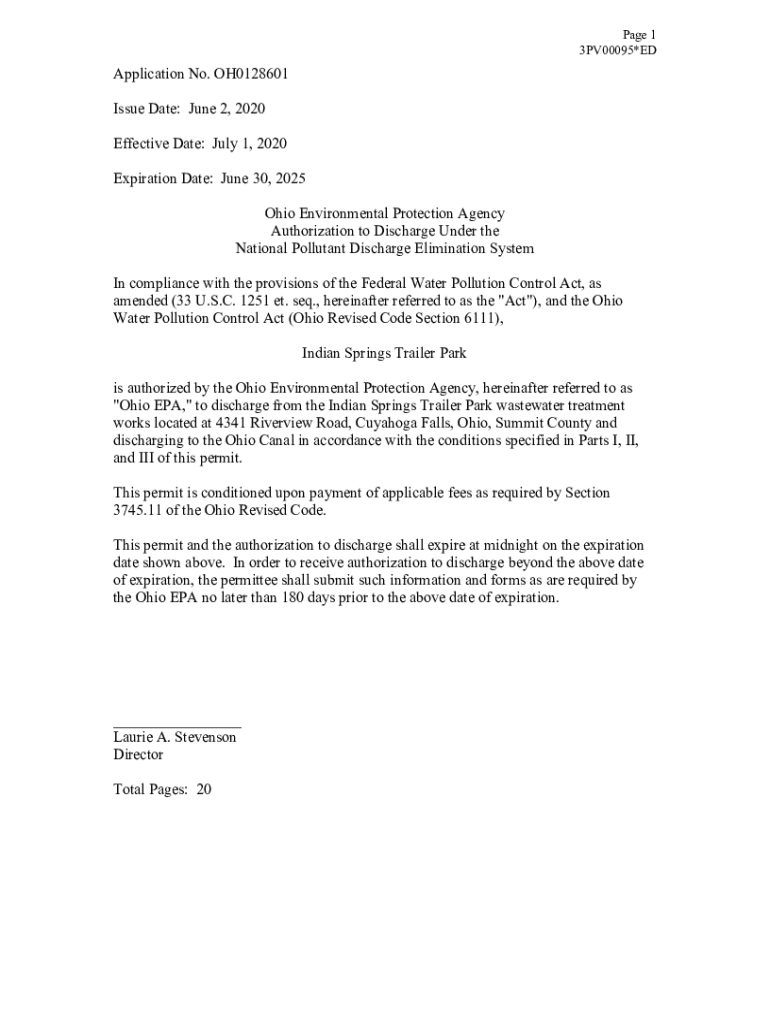 Page 1
3PV00095*ED

Application No. OH0128601

Issue Date: June 2, 2020

Effective Date: July 1, 2020

Expiration Date: June 30, 2025

Ohio Environmental Protection Agency
Authorization to Discharge Under the
National Pollutant Discharge Elimination System

In compliance with the provisions of the Federal Water Pollution Control Act, as amended (33 U.S.C. 1251 et. seq., hereinafter referred to as the "Act"), and the Ohio Water Pollution Control Act (Ohio Revised Code Section 6111),

Indian Springs Trailer Park

is authorized by the Ohio Environmental Protection Agency, hereinafter referred to as "Ohio EPA," to discharge from the Indian Springs Trailer Park wastewater treatment works located at 4341 Riverview Road, Cuyahoga Falls, Ohio, Summit County and discharging to the Ohio Canal in accordance with the conditions specified in Parts I, II, and III of this permit.

This permit is conditioned upon payment of applicable fees as required by Section 3745.11 of the Ohio Revised Code.

This permit and the authorization to discharge shall expire at midnight on the expiration date shown above. In order to receive authorization to discharge beyond the above date of expiration, the permittee shall submit such information and forms as are required by the Ohio EPA no later than 180 days prior to the above date of expiration.

Laurie A. Stevenson
Director

Total Pages: 20